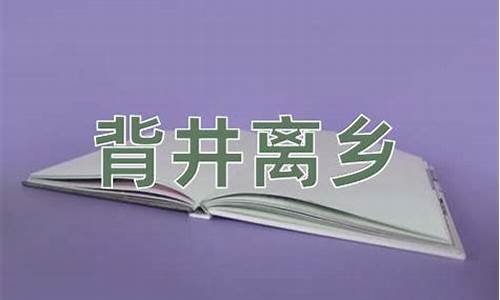 背井离乡